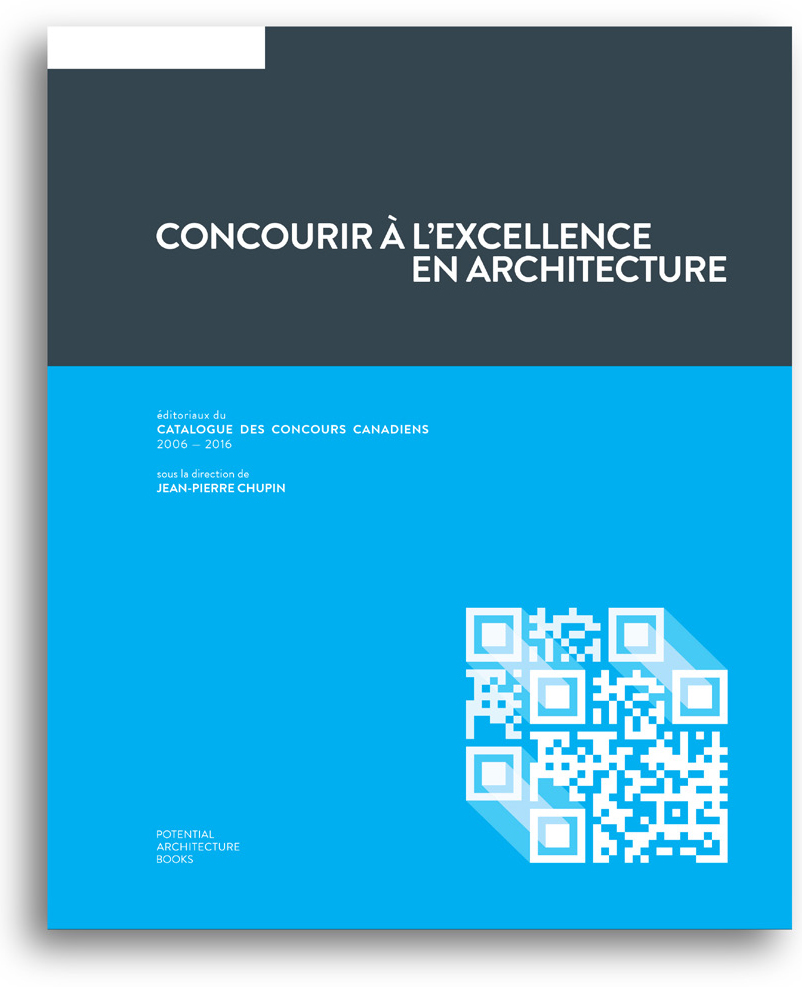 CONCOURIR À L'EXCELLENCE
EN ARCHITECTURE

éditoriaux du
CATALOGUE DES CONCOURS CANADIENS
2006 — 2016

sous la direction de
JEAN-PIERRE CHUPIN

POTENTIAL
ARCHITECTURE
BOOKS